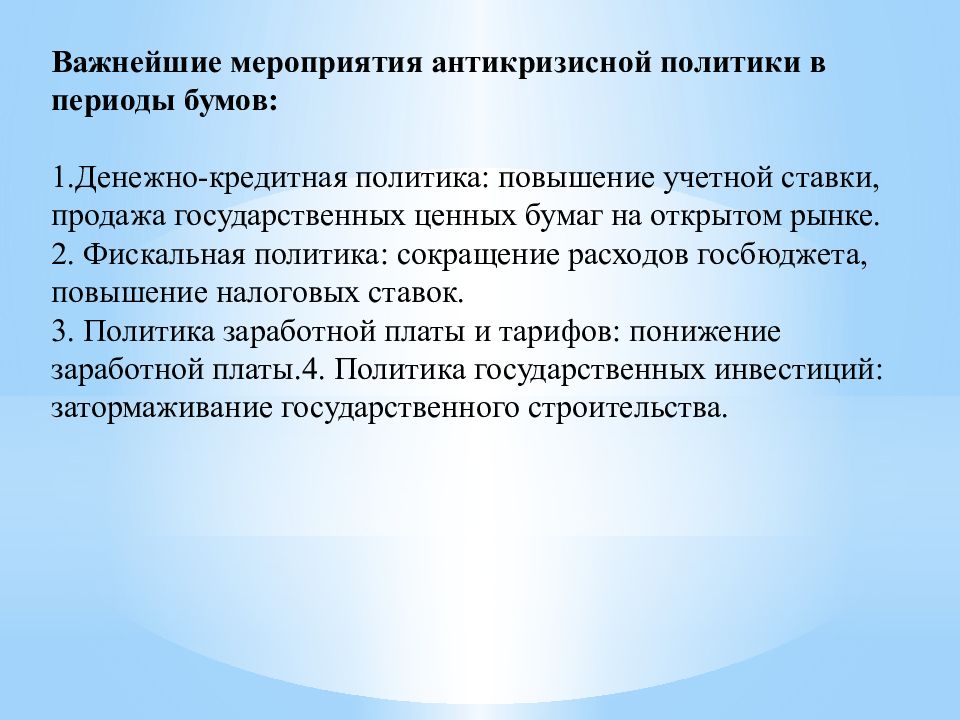 Важнейшие мероприятия антикризисной политики в периоды бумов:

1.Денежно-кредитная политика: повышение учетной ставки, продажа государственных ценных бумаг на открытом рынке.
2. Фискальная политика: сокращение расходов госбюджета, повышение налоговых ставок.
3. Политика заработной платы и тарифов: понижение заработной платы.4. Политика государственных инвестиций: затормаживание государственного строительства.